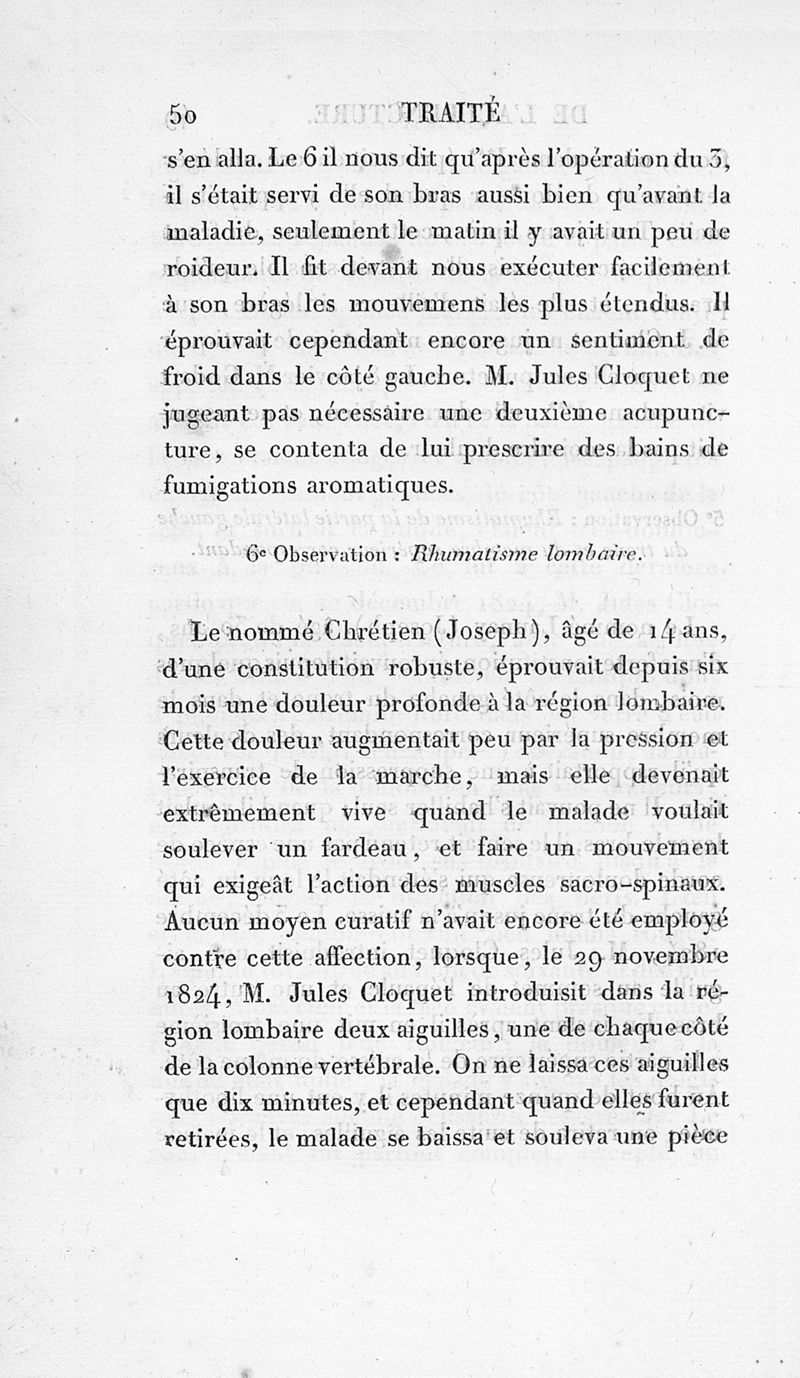 50 TRAITÉ

s'en alla. Le 6 il nous dit qu'après l'opération du 3, il s'était servi de son bras aussi bien qu'avant la maladie, seulement le matin il y avait un peu de roideur. Il fit devant nous exécuter facilement à son bras les mouvemens les plus étendus. Il éprouvait cependant encore un sentiment de froid dans le côté gauche. M. Jules Cloquet ne jugeant pas nécessaire une deuxième acupuncture, se contenta de lui prescrire des bains de fumigations aromatiques.

6e Observation : Rhumatisme lombaire.

Le nommé Chrétien (Joseph), âgé de 14 ans, d'une constitution robuste, éprouvait depuis six mois une douleur profonde à la région lombaire. Cette douleur augmentait peu par la pression et l'exercice de la marche, mais elle devenait extrêmement vive quand le malade voulait soulever un fardeau, et faire un mouvement qui exigeât l'action des muscles sacro-spinaux. Aucun moyen curatif n'avait encore été employé contre cette affection, lorsque, le 29 novembre 1824, M. Jules Cloquet introduisit dans la région lombaire deux aiguilles, une de chaque côté de la colonne vertébrale. On ne laissa ces aiguilles que dix minutes, et cependant quand elles furent retirées, le malade se baissa et souleva une pièce